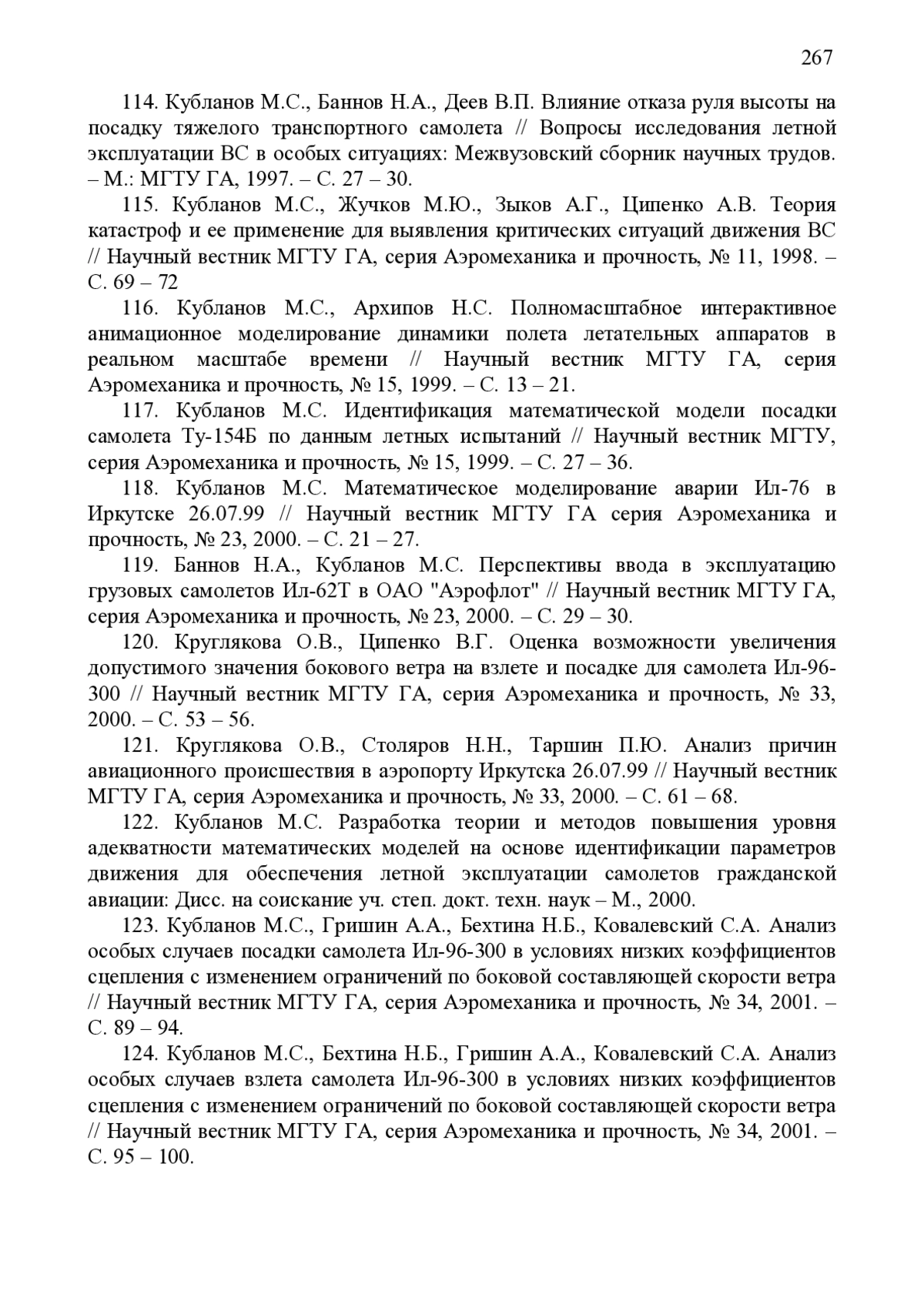 267

114. Кубланов М.С., Баннов Н.А., Деев В.П. Влияние отказа руля высоты на посадку тяжелого транспортного самолета // Вопросы исследования летной эксплуатации ВС в особых ситуациях: Межвузовский сборник научных трудов. – М.: МГТУ ГА, 1997. – С. 27 – 30.

115. Кубланов М.С., Жучков М.Ю., Зыков А.Г., Ципенко А.В. Теория катастроф и ее применение для выявления критических ситуаций движения ВС // Научный вестник МГТУ ГА, серия Аэромеханика и прочность, № 11, 1998. – С. 69 – 72

116. Кубланов М.С., Архипов Н.С. Полномасштабное интерактивное анимационное моделирование динамики полета летательных аппаратов в реальном масштабе времени // Научный вестник МГТУ ГА, серия Аэромеханика и прочность, № 15, 1999. – С. 13 – 21.

117. Кубланов М.С. Идентификация математической модели посадки самолета Ту-154Б по данным летных испытаний // Научный вестник МГТУ, серия Аэромеханика и прочность, № 15, 1999. – С. 27 – 36.

118. Кубланов М.С. Математическое моделирование аварии Ил-76 в Иркутске 26.07.99 // Научный вестник МГТУ ГА серия Аэромеханика и прочность, № 23, 2000. – С. 21 – 27.

119. Баннов Н.А., Кубланов М.С. Перспективы ввода в эксплуатацию грузовых самолетов Ил-62Т в ОАО "Аэрофлот" // Научный вестник МГТУ ГА, серия Аэромеханика и прочность, № 23, 2000. – С. 29 – 30.

120. Круглякова О.В., Ципенко В.Г. Оценка возможности увеличения допустимого значения бокового ветра на взлете и посадке для самолета Ил-96-300 // Научный вестник МГТУ ГА, серия Аэромеханика и прочность, № 33, 2000. – С. 53 – 56.

121. Круглякова О.В., Столяров Н.Н., Таршин П.Ю. Анализ причин авиационного происшествия в аэропорту Иркутска 26.07.99 // Научный вестник МГТУ ГА, серия Аэромеханика и прочность, № 33, 2000. – С. 61 – 68.

122. Кубланов М.С. Разработка теории и методов повышения уровня адекватности математических моделей на основе идентификации параметров движения для обеспечения летной эксплуатации самолетов гражданской авиации: Дисс. на соискание уч. степ. докт. техн. наук – М., 2000.

123. Кубланов М.С., Гришин А.А., Бехтина Н.Б., Ковалевский С.А. Анализ особых случаев посадки самолета Ил-96-300 в условиях низких коэффициентов сцепления с изменением ограничений по боковой составляющей скорости ветра // Научный вестник МГТУ ГА, серия Аэромеханика и прочность, № 34, 2001. – С. 89 – 94.

124. Кубланов М.С., Бехтина Н.Б., Гришин А.А., Ковалевский С.А. Анализ особых случаев взлета самолета Ил-96-300 в условиях низких коэффициентов сцепления с изменением ограничений по боковой составляющей скорости ветра // Научный вестник МГТУ ГА, серия Аэромеханика и прочность, № 34, 2001. – С. 95 – 100.